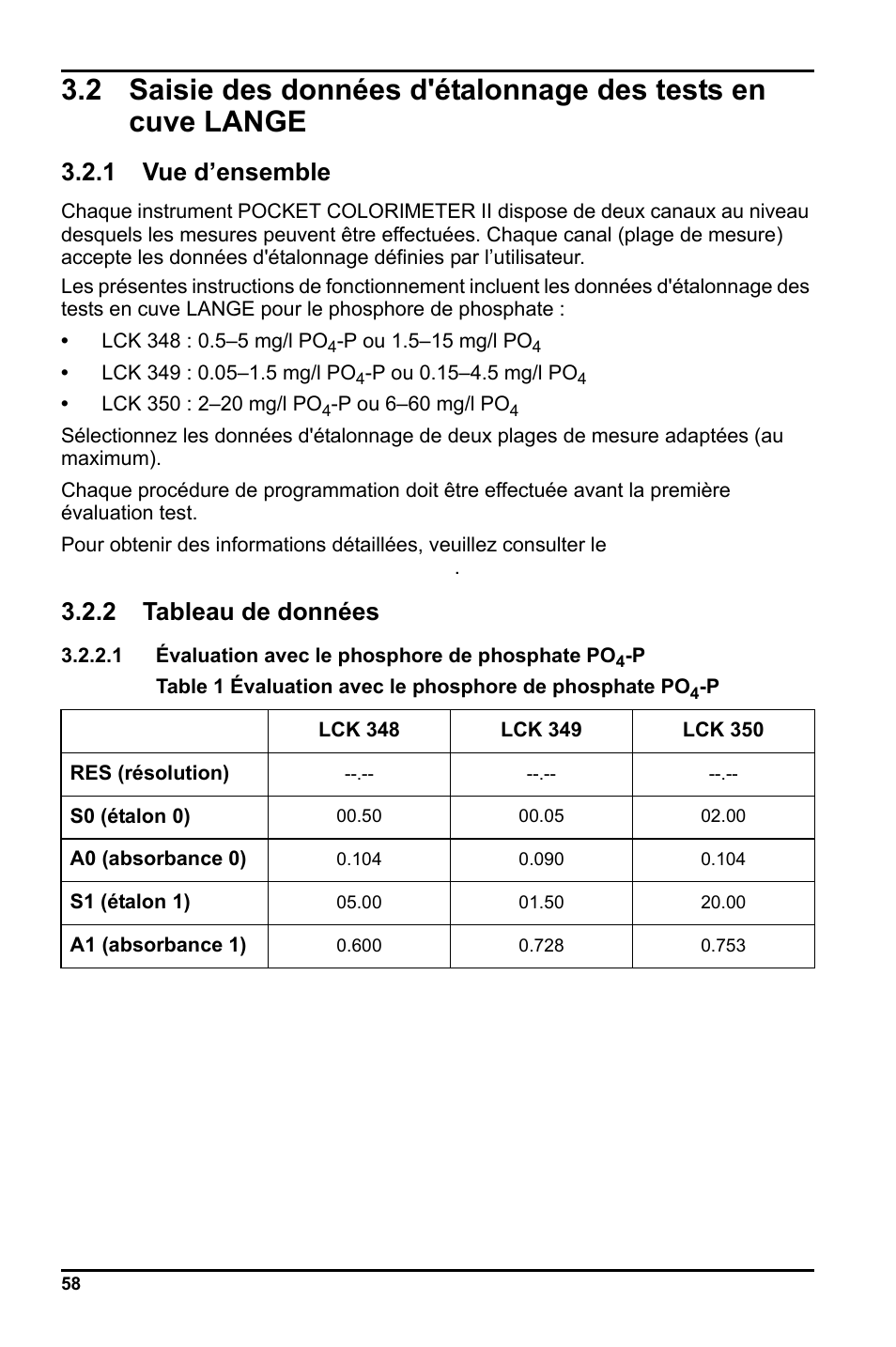 3.2 Saisie des données d'étalonnage des tests en cuve LANGE

3.2.1 Vue d’ensemble

Chaque instrument POCKET COLORIMETER II dispose de deux canaux au niveau desquels les mesures peuvent être effectuées. Chaque canal (plage de mesure) accepte les données d'étalonnage définies par l’utilisateur.

Les présentes instructions de fonctionnement incluent les données d'étalonnage des tests en cuve LANGE pour le phosphore de phosphate :

• LCK 348 : 0.5–5 mg/l $PO_4$-P ou 1.5–15 mg/l $PO_4$

• LCK 349 : 0.05–1.5 mg/l $PO_4$-P ou 0.15–4.5 mg/l $PO_4$

• LCK 350 : 2–20 mg/l $PO_4$-P ou 6–60 mg/l $PO_4$

Sélectionnez les données d'étalonnage de deux plages de mesure adaptées (au maximum).

Chaque procédure de programmation doit être effectuée avant la première évaluation test.

Pour obtenir des informations détaillées, veuillez consulter le

.

3.2.2 Tableau de données

3.2.2.1 Évaluation avec le phosphore de phosphate $PO_4$-P

Table 1 Évaluation avec le phosphore de phosphate $PO_4$-P

| | LCK 348 | LCK 349 | LCK 350 |
|---|---|---|---|
| RES (résolution) | --.-- | --.-- | --.-- |
| S0 (étalon 0) | 00.50 | 00.05 | 02.00 |
| A0 (absorbance 0) | 0.104 | 0.090 | 0.104 |
| S1 (étalon 1) | 05.00 | 01.50 | 20.00 |
| A1 (absorbance 1) | 0.600 | 0.728 | 0.753 |

58